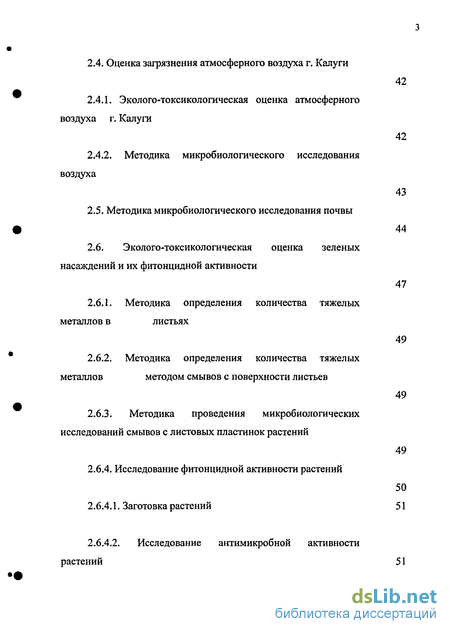 3

2.4. Оценка загрязнения атмосферного воздуха г. Калуги

42

2.4.1. Эколого-токсикологическая оценка атмосферного воздуха г. Калуги

42

2.4.2. Методика микробиологического исследования воздуха

43

2.5. Методика микробиологического исследования почвы

44

2.6. Эколого-токсикологическая оценка зеленых насаждений и их фитонцидной активности

47

2.6.1. Методика определения количества тяжелых металлов в листьях

49

2.6.2. Методика определения количества тяжелых металлов методом смывов с поверхности листьев

49

2.6.3. Методика проведения микробиологических исследований смывов с листовых пластинок растений

49

2.6.4. Исследование фитонцидной активности растений

50

2.6.4.1. Заготовка растений 51

2.6.4.2. Исследование антимикробной активности растений 51

dsLib.net
библиотека диссертаций